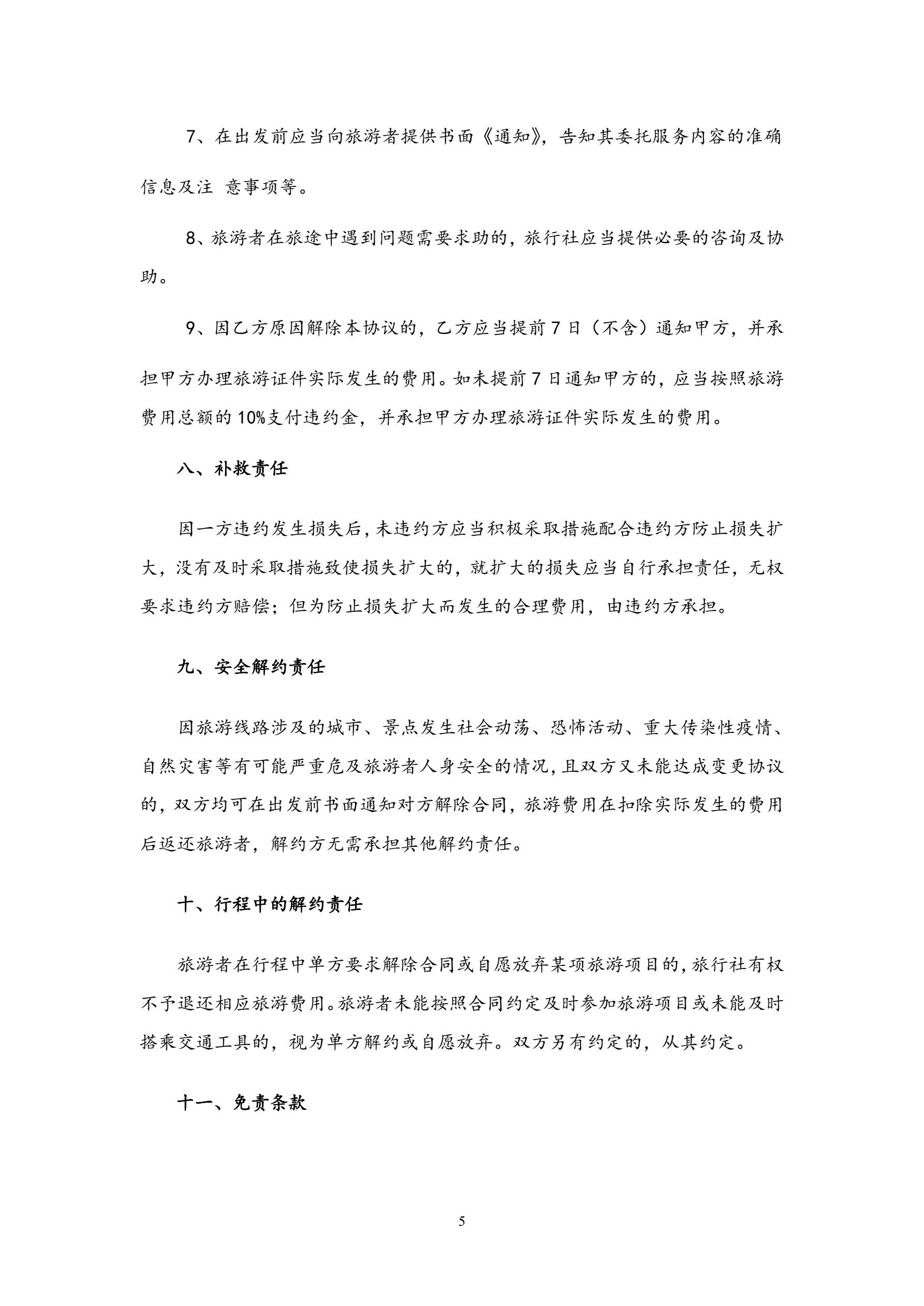 7、在出发前应当向旅游者提供书面《通知》，告知其委托服务内容的准确信息及注 意事项等。

8、旅游者在旅途中遇到问题需要求助的，旅行社应当提供必要的咨询及协助。

9、因乙方原因解除本协议的，乙方应当提前 7 日（不含）通知甲方，并承担甲方办理旅游证件实际发生的费用。如未提前 7 日通知甲方的，应当按照旅游费用总额的 10%支付违约金，并承担甲方办理旅游证件实际发生的费用。

八、补救责任

因一方违约发生损失后，未违约方应当积极采取措施配合违约方防止损失扩大，没有及时采取措施致使损失扩大的，就扩大的损失应当自行承担责任，无权要求违约方赔偿；但为防止损失扩大而发生的合理费用，由违约方承担。

九、安全解约责任

因旅游线路涉及的城市、景点发生社会动荡、恐怖活动、重大传染性疫情、自然灾害等有可能严重危及旅游者人身安全的情况，且双方又未能达成变更协议的，双方均可在出发前书面通知对方解除合同，旅游费用在扣除实际发生的费用后返还旅游者，解约方无需承担其他解约责任。

十、行程中的解约责任

旅游者在行程中单方要求解除合同或自愿放弃某项旅游项目的，旅行社有权不予退还相应旅游费用。旅游者未能按照合同约定及时参加旅游项目或未能及时搭乘交通工具的，视为单方解约或自愿放弃。双方另有约定的，从其约定。

十一、免责条款

5